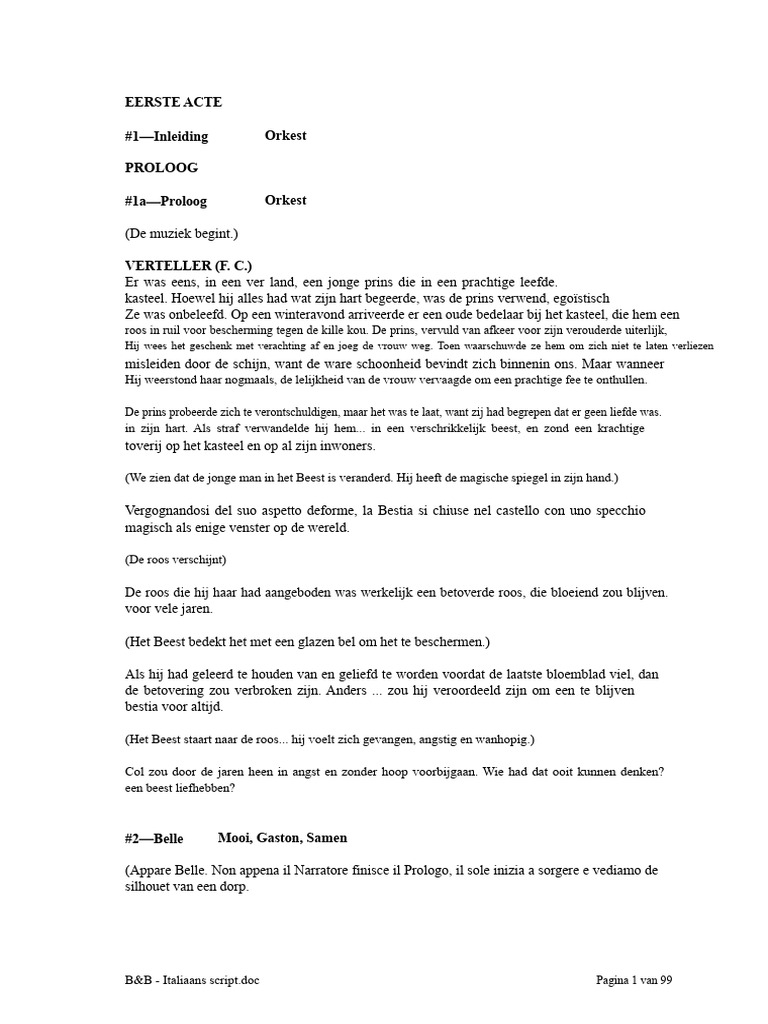 EERSTE ACTE

#1—Inleiding Orkest

PROLOOG

#1a—Proloog Orkest

(De muziek begint.)

VERTELLER (F. C.)
Er was eens, in een ver land, een jonge prins die in een prachtige leefde.
kasteel. Hoewel hij alles had wat zijn hart begeerde, was de prins verwend, egoïstisch
Ze was onbeleefd. Op een winteravond arriveerde er een oude bedelaar bij het kasteel, die hem een
roos in ruil voor bescherming tegen de kille kou. De prins, vervuld van afkeer voor zijn verouderde uiterlijk,
Hij wees het geschenk met verachting af en joeg de vrouw weg. Toen waarschuwde ze hem om zich niet te laten verliezen
misleiden door de schijn, want de ware schoonheid bevindt zich binnenin ons. Maar wanneer
Hij weerstond haar nogmaals, de lelijkheid van de vrouw vervaagde om een prachtige fee te onthullen.

De prins probeerde zich te verontschuldigen, maar het was te laat, want zij had begrepen dat er geen liefde was.
in zijn hart. Als straf verwandelde hij hem... in een verschrikkelijk beest, en zond een krachtige
toverij op het kasteel en op al zijn inwoners.

(We zien dat de jonge man in het Beest is veranderd. Hij heeft de magische spiegel in zijn hand.)

Vergognandosi del suo aspetto deforme, la Bestia si chiuse nel castello con uno specchio
magisch als enige venster op de wereld.

(De roos verschijnt)

De roos die hij haar had aangeboden was werkelijk een betoverde roos, die bloeiend zou blijven.
voor vele jaren.

(Het Beest bedekt het met een glazen bel om het te beschermen.)

Als hij had geleerd te houden van en geliefd te worden voordat de laatste bloemblad viel, dan
de betovering zou verbroken zijn. Anders ... zou hij veroordeeld zijn om een te blijven
bestia voor altijd.

(Het Beest staart naar de roos... hij voelt zich gevangen, angstig en wanhopig.)

Col zou door de jaren heen in angst en zonder hoop voorbijgaan. Wie had dat ooit kunnen denken?
een beest liefhebben?

#2—Belle Mooi, Gaston, Samen

(Appare Belle. Non appena il Narratore finisce il Prologo, il sole inizia a sorgere e vediamo de
silhouet van een dorp.

B&B - Italiaans script.doc Pagina 1 van 99